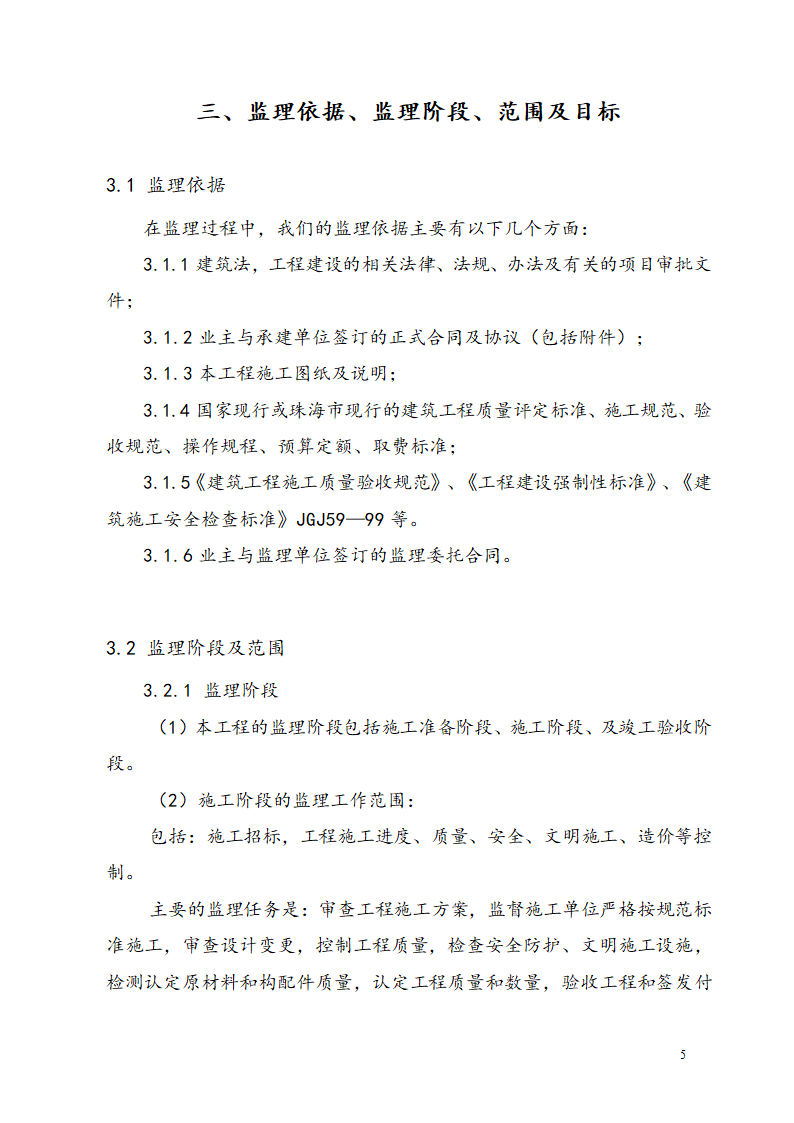 三、监理依据、监理阶段、范围及目标

3.1 监理依据

在监理过程中，我们的监理依据主要有以下几个方面：

3.1.1 建筑法，工程建设的相关法律、法规、办法及有关的项目审批文件；

3.1.2 业主与承建单位签订的正式合同及协议（包括附件）；

3.1.3 本工程施工图纸及说明；

3.1.4 国家现行或珠海市现行的建筑工程质量评定标准、施工规范、验收规范、操作规程、预算定额、取费标准；

3.1.5《建筑工程施工质量验收规范》、《工程建设强制性标准》、《建筑施工安全检查标准》JGJ59—99 等。

3.1.6 业主与监理单位签订的监理委托合同。

3.2 监理阶段及范围

3.2.1 监理阶段

（1）本工程的监理阶段包括施工准备阶段、施工阶段、及竣工验收阶段。

（2）施工阶段的监理工作范围：

包括：施工招标，工程施工进度、质量、安全、文明施工、造价等控制。

主要的监理任务是：审查工程施工方案，监督施工单位严格按规范标准施工，审查设计变更，控制工程质量，检查安全防护、文明施工设施，检测认定原材料和构配件质量，认定工程质量和数量，验收工程和签发付

5